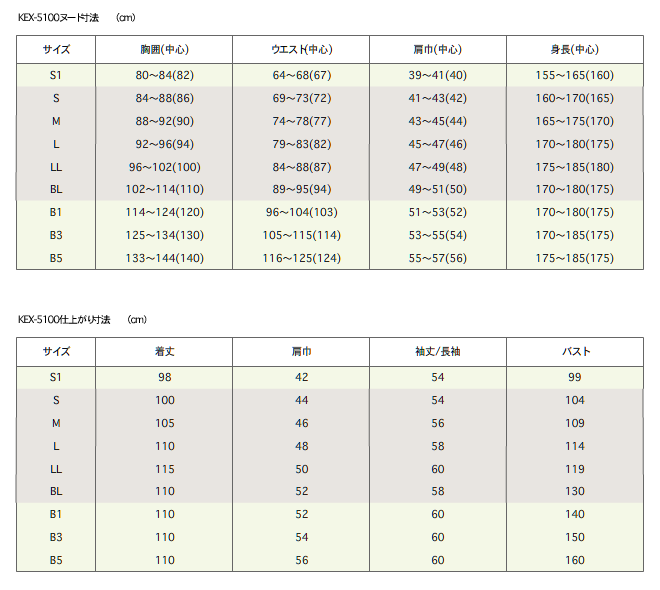 KEX-5100ヌード寸法　(cm)

| サイズ | 胸囲(中心) | ウエスト(中心) | 肩巾(中心) | 身長(中心) |
|---|---|---|---|---|
| S1 | 80～84(82) | 64～68(67) | 39～41(40) | 155～165(160) |
| S | 84～88(86) | 69～73(72) | 41～43(42) | 160～170(165) |
| M | 88～92(90) | 74～78(77) | 43～45(44) | 165～175(170) |
| L | 92～96(94) | 79～83(82) | 45～47(46) | 170～180(175) |
| LL | 96～102(100) | 84～88(87) | 47～49(48) | 175～185(180) |
| BL | 102～114(110) | 89～95(94) | 49～51(50) | 170～180(175) |
| B1 | 114～124(120) | 96～104(103) | 51～53(52) | 170～180(175) |
| B3 | 125～134(130) | 105～115(114) | 53～55(54) | 170～185(175) |
| B5 | 133～144(140) | 116～125(124) | 55～57(56) | 175～185(175) |

KEX-5100仕上がり寸法　(cm)

| サイズ | 着丈 | 肩巾 | 袖丈/長袖 | バスト |
|---|---|---|---|---|
| S1 | 98 | 42 | 54 | 99 |
| S | 100 | 44 | 54 | 104 |
| M | 105 | 46 | 56 | 109 |
| L | 110 | 48 | 58 | 114 |
| LL | 115 | 50 | 60 | 119 |
| BL | 110 | 52 | 58 | 130 |
| B1 | 110 | 52 | 60 | 140 |
| B3 | 110 | 54 | 60 | 150 |
| B5 | 110 | 56 | 60 | 160 |